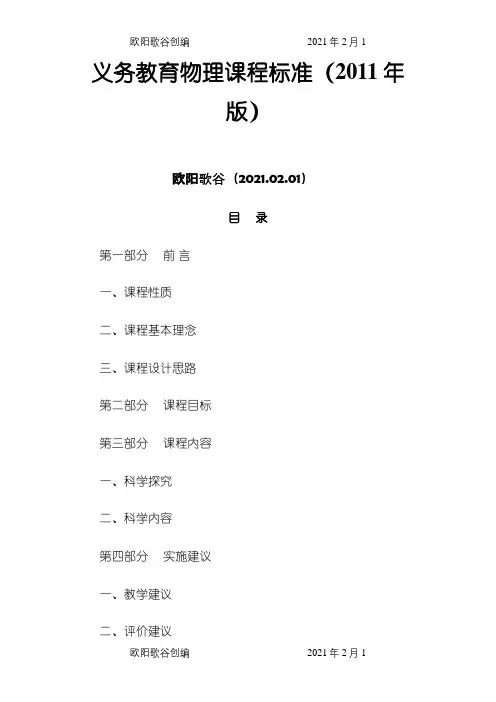 欧阳歌谷创编 2021年2月1

义务教育物理课程标准（2011年版）

欧阳歌谷（2021.02.01）

目 录

第一部分 前 言

一、课程性质

二、课程基本理念

三、课程设计思路

第二部分 课程目标

第三部分 课程内容

一、科学探究

二、科学内容

第四部分 实施建议

一、教学建议

二、评价建议

欧阳歌谷创编 2021年2月1